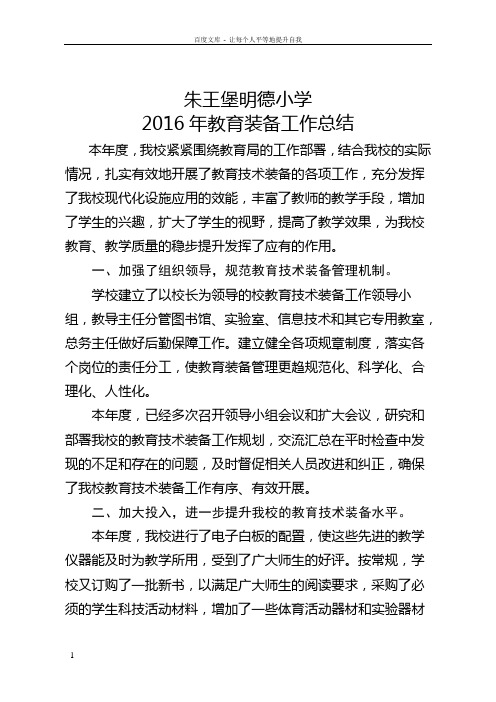 百度文库 - 让每个人平等地提升自我

朱王堡明德小学
2016 年教育装备工作总结

本年度，我校紧紧围绕教育局的工作部署，结合我校的实际情况，扎实有效地开展了教育技术装备的各项工作，充分发挥了我校现代化设施应用的效能，丰富了教师的教学手段，增加了学生的兴趣，扩大了学生的视野，提高了教学效果，为我校教育、教学质量的稳步提升发挥了应有的作用。

一、加强了组织领导，规范教育技术装备管理机制。

学校建立了以校长为领导的校教育技术装备工作领导小组，教导主任分管图书馆、实验室、信息技术和其它专用教室，总务主任做好后勤保障工作。建立健全各项规章制度，落实各个岗位的责任分工，使教育装备管理更趋规范化、科学化、合理化、人性化。

本年度，已经多次召开领导小组会议和扩大会议，研究和部署我校的教育技术装备工作规划，交流汇总在平时检查中发现的不足和存在的问题，及时督促相关人员改进和纠正，确保了我校教育技术装备工作有序、有效开展。

二、加大投入，进一步提升我校的教育技术装备水平。

本年度，我校进行了电子白板的配置，使这些先进的教学仪器能及时为教学所用，受到了广大师生的好评。按常规，学校又订购了一批新书，以满足广大师生的阅读要求，采购了必须的学生科技活动材料，增加了一些体育活动器材和实验器材

1